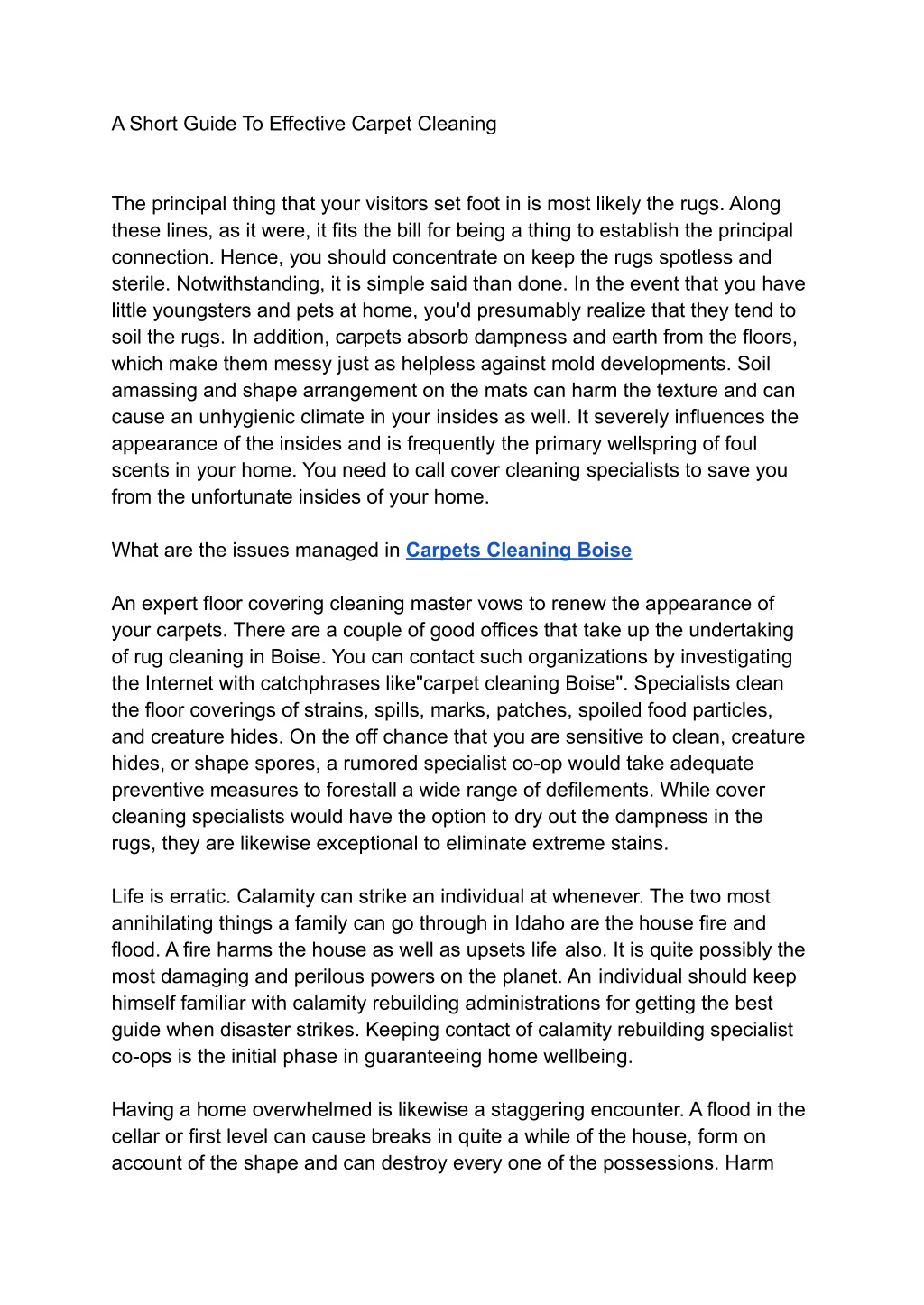 A Short Guide To Effective Carpet Cleaning

The principal thing that your visitors set foot in is most likely the rugs. Along these lines, as it were, it fits the bill for being a thing to establish the principal connection. Hence, you should concentrate on keep the rugs spotless and sterile. Notwithstanding, it is simple said than done. In the event that you have little youngsters and pets at home, you'd presumably realize that they tend to soil the rugs. In addition, carpets absorb dampness and earth from the floors, which make them messy just as helpless against mold developments. Soil amassing and shape arrangement on the mats can harm the texture and can cause an unhygienic climate in your insides as well. It severely influences the appearance of the insides and is frequently the primary wellspring of foul scents in your home. You need to call cover cleaning specialists to save you from the unfortunate insides of your home.

What are the issues managed in Carpets Cleaning Boise

An expert floor covering cleaning master vows to renew the appearance of your carpets. There are a couple of good offices that take up the undertaking of rug cleaning in Boise. You can contact such organizations by investigating the Internet with catchphrases like"carpet cleaning Boise". Specialists clean the floor coverings of strains, spills, marks, patches, spoiled food particles, and creature hides. On the off chance that you are sensitive to clean, creature hides, or shape spores, a rumored specialist co-op would take adequate preventive measures to forestall a wide range of defilements. While cover cleaning specialists would have the option to dry out the dampness in the rugs, they are likewise exceptional to eliminate extreme stains.

Life is erratic. Calamity can strike an individual at whenever. The two most annihilating things a family can go through in Idaho are the house fire and flood. A fire harms the house as well as upsets life also. It is quite possibly the most damaging and perilous powers on the planet. An individual should keep himself familiar with calamity rebuilding administrations for getting the best guide when disaster strikes. Keeping contact of calamity rebuilding specialist co-ops is the initial phase in guaranteeing home wellbeing.

Having a home overwhelmed is likewise a staggering encounter. A flood in the cellar or first level can cause breaks in quite a while of the house, form on account of the shape and can destroy every one of the possessions. Harm